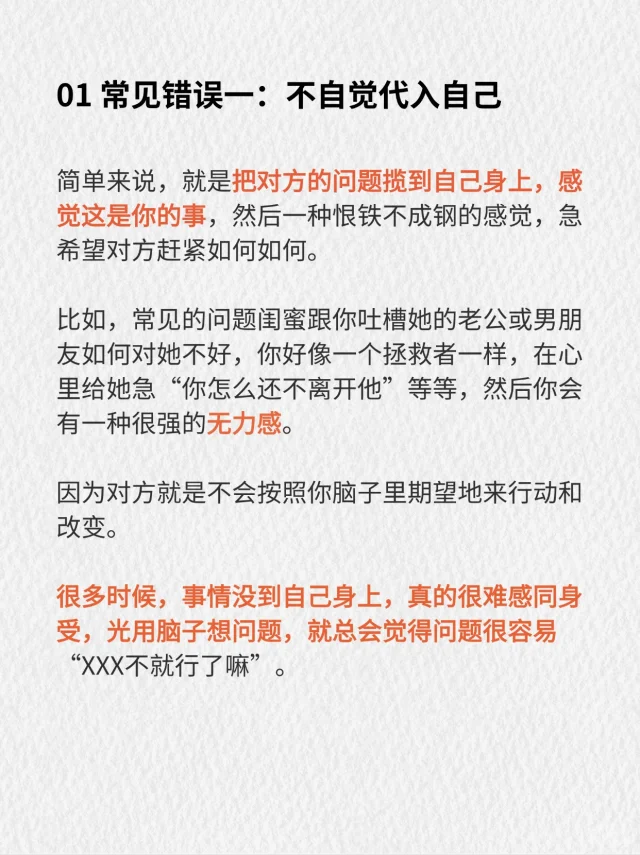 01 常见错误一：不自觉代入自己

简单来说，就是把对方的问题揽到自己身上，感觉这是你的事，然后一种恨铁不成钢的感觉，急希望对方赶紧如何如何。

比如，常见的问题闺蜜跟你吐槽她的老公或男朋友如何对她不好，你好像一个拯救者一样，在心里给她急“你怎么还不离开他”等等，然后你会有一种很强的无力感。

因为对方就是不会按照你脑子里期望地来行动和改变。

很多时候，事情没到自己身上，真的很难感同身受，光用脑子想问题，就总会觉得问题很容易“XXX不就行了嘛”。